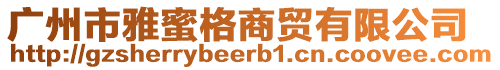 广州市雅蜜格商贸有限公司
http://gzsherrybeerb1.cn.coovee.com